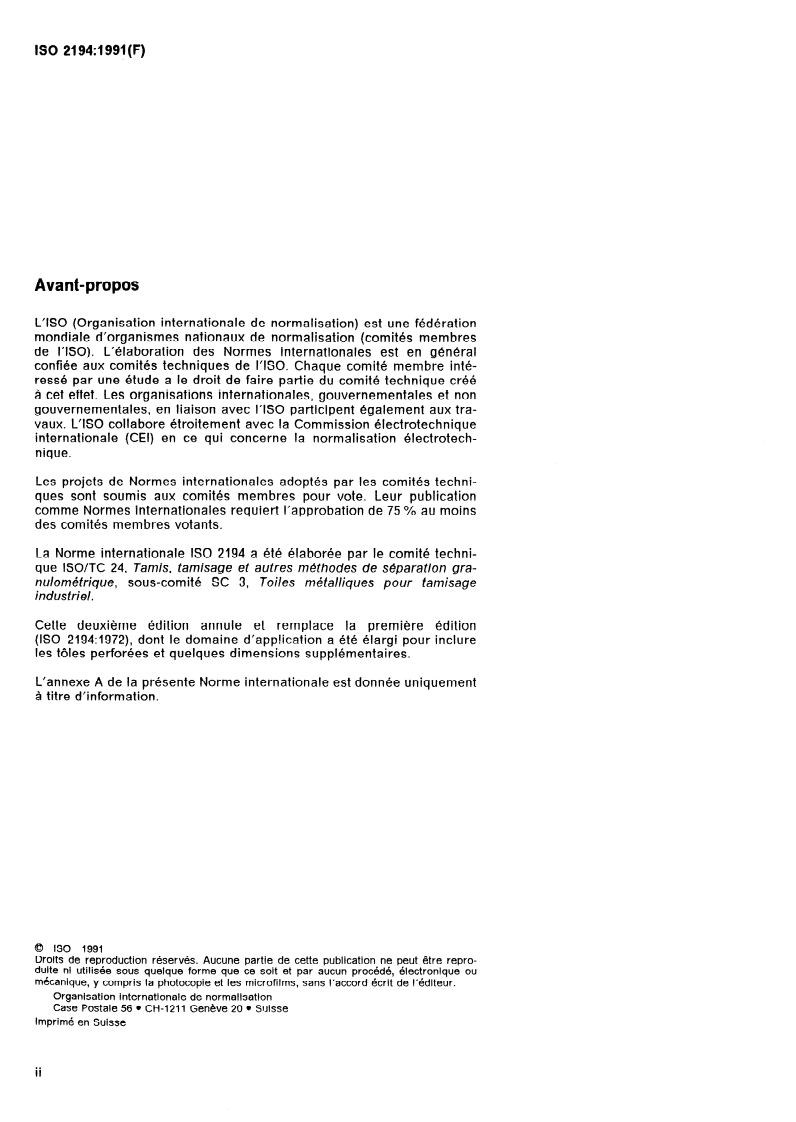 ISO 2194:1991(F)

Avant-propos

L'ISO (Organisation internationale de normalisation) est une fédération mondiale d'organismes nationaux de normalisation (comités membres de l'ISO). L'élaboration des Normes internationales est en général confiée aux comités techniques de l'ISO. Chaque comité membre intéressé par une étude a le droit de faire partie du comité technique créé à cet effet. Les organisations internationales, gouvernementales et non gouvernementales, en liaison avec l'ISO participent également aux travaux. L'ISO collabore étroitement avec la Commission électrotechnique internationale (CEI) en ce qui concerne la normalisation électrotechnique.

Les projets de Normes internationales adoptés par les comités techniques sont soumis aux comités membres pour vote. Leur publication comme Normes internationales requiert l'approbation de 75 % au moins des comités membres votants.

La Norme internationale ISO 2194 a été élaborée par le comité technique ISO/TC 24, Tamis, tamisage et autres méthodes de séparation granulométrique, sous-comité SC 3, Toiles métalliques pour tamisage industriel.

Cette deuxième édition annule et remplace la première édition (ISO 2194:1972), dont le domaine d'application a été élargi pour inclure les tôles perforées et quelques dimensions supplémentaires.

L'annexe A de la présente Norme internationale est donnée uniquement à titre d'information.

© ISO 1991
Droits de reproduction réservés. Aucune partie de cette publication ne peut être reproduite ni utilisée sous quelque forme que ce soit et par aucun procédé, électronique ou mécanique, y compris la photocopie et les microfilms, sans l'accord écrit de l'éditeur.
Organisation internationale de normalisation
Case Postale 56 • CH-1211 Genève 20 • Suisse
Imprimé en Suisse

ii